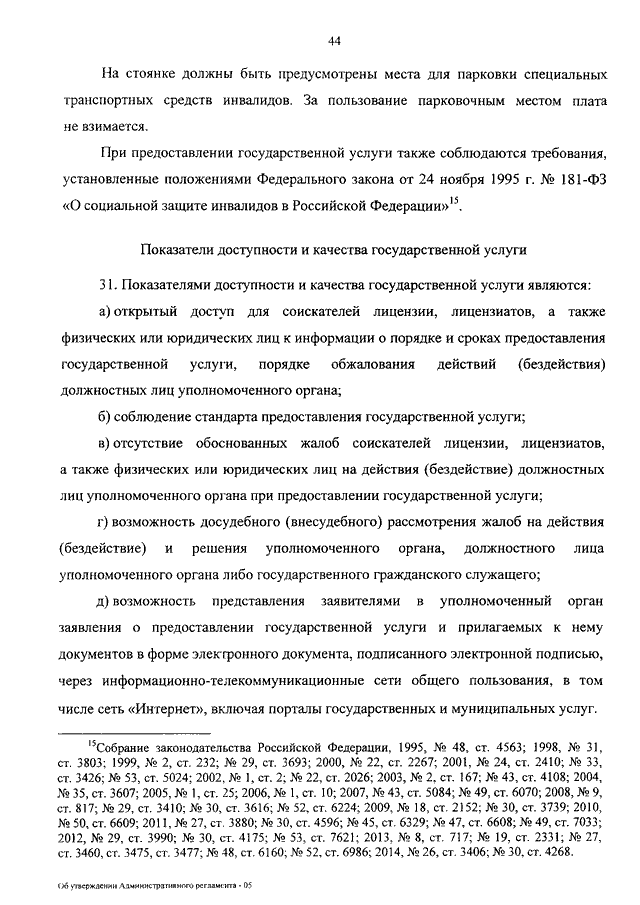 44

На стоянке должны быть предусмотрены места для парковки специальных транспортных средств инвалидов. За пользование парковочным местом плата не взимается.

При предоставлении государственной услуги также соблюдаются требования, установленные положениями Федерального закона от 24 ноября 1995 г. № 181-ФЗ «О социальной защите инвалидов в Российской Федерации»$^{15}$.

Показатели доступности и качества государственной услуги

31. Показателями доступности и качества государственной услуги являются:

а) открытый доступ для соискателей лицензии, лицензиатов, а также физических или юридических лиц к информации о порядке и сроках предоставления государственной услуги, порядке обжалования действий (бездействия) должностных лиц уполномоченного органа;

б) соблюдение стандарта предоставления государственной услуги;

в) отсутствие обоснованных жалоб соискателей лицензии, лицензиатов, а также физических или юридических лиц на действия (бездействие) должностных лиц уполномоченного органа при предоставлении государственной услуги;

г) возможность досудебного (внесудебного) рассмотрения жалоб на действия (бездействие) и решения уполномоченного органа, должностного лица уполномоченного органа либо государственного гражданского служащего;

д) возможность представления заявителями в уполномоченный орган заявления о предоставлении государственной услуги и прилагаемых к нему документов в форме электронного документа, подписанного электронной подписью, через информационно-телекоммуникационные сети общего пользования, в том числе сеть «Интернет», включая порталы государственных и муниципальных услуг.

$^{15}$Собрание законодательства Российской Федерации, 1995, № 48, ст. 4563; 1998, № 31, ст. 3803; 1999, № 2, ст. 232; № 29, ст. 3693; 2000, № 22, ст. 2267; 2001, № 24, ст. 2410; № 33, ст. 3426; № 53, ст. 5024; 2002, № 1, ст. 2; № 22, ст. 2026; 2003, № 2, ст. 167; № 43, ст. 4108; 2004, № 35, ст. 3607; 2005, № 1, ст. 25; 2006, № 1, ст. 10; 2007, № 43, ст. 5084; № 49, ст. 6070; 2008, № 9, ст. 817; № 29, ст. 3410; № 30, ст. 3616; № 52, ст. 6224; 2009, № 18, ст. 2152; № 30, ст. 3739; 2010, № 50, ст. 6609; 2011, № 27, ст. 3880; № 30, ст. 4596; № 45, ст. 6329; № 47, ст. 6608; № 49, ст. 7033; 2012, № 29, ст. 3990; № 30, ст. 4175; № 53, ст. 7621; 2013, № 8, ст. 717; № 19, ст. 2331; № 27, ст. 3460, ст. 3475, ст. 3477; № 48, ст. 6160; № 52, ст. 6986; 2014, № 26, ст. 3406; № 30, ст. 4268.

Об утверждении Административного регламента - 05